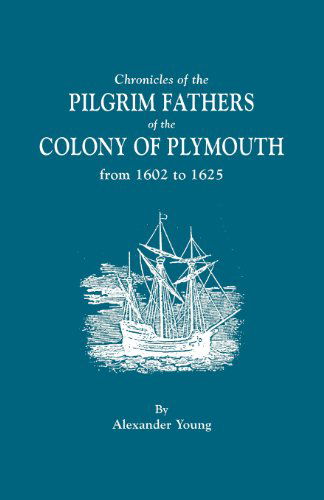 Chronicles of the
PILGRIM FATHERS
of the
COLONY OF PLYMOUTH
from 1602 to 1625

By
Alexander Young